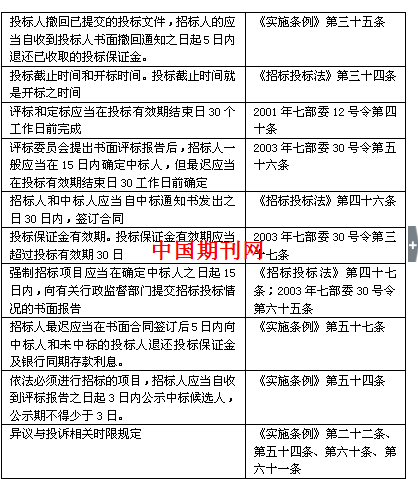 | | |
|---|---|
| 投标人撤回已提交的投标文件，招标人的应当自收到投标人书面撤回通知之日起5日内退还已收取的投标保证金。 | 《实施条例》第三十五条 |
| 投标截止时间和开标时间。投标截止时间就是开标之时间 | 《招标投标法》第三十四条 |
| 评标和定标应当在投标有效期结束日30个工作日前完成 | 2001年七部委12号令第四十条 |
| 评标委员会提出书面评标报告后，招标人一般应当在15日内确定中标人，但最迟应当在投标有效期结束日30工作日前确定 | 2003年七部委30号令第五十六条 |
| 招标人和中标人应当自中标通知书发出之日30日内，签订合同 | 《招标投标法》第四十六条 |
| 投标保证金有效期。投标保证金有效期应当超过投标有效期30日 | 2003年七部委30号令第三十七条 |
| 强制招标项目应当在确定中标人之日起15日内，向有关行政监督部门提交招标投标情况的书面报告 | 《招标投标法》第四十七条；2003年七部委30号令第六十五条 |
| 招标人最迟应当在书面合同签订后5日内向中标人和未中标的投标人退还投标保证金及银行同期存款利息。 | 《实施条例》第五十七条 |
| 依法必须进行招标的项目，招标人应当自收到评标报告之日起3日内公示中标候选人，公示期不得少于3日。 | 《实施条例》第五十四条 |
| 异议与投诉相关时限规定 | 《实施条例》第二十二条、第五十四条、第六十条、第六十一条 |

中国期刊网

+